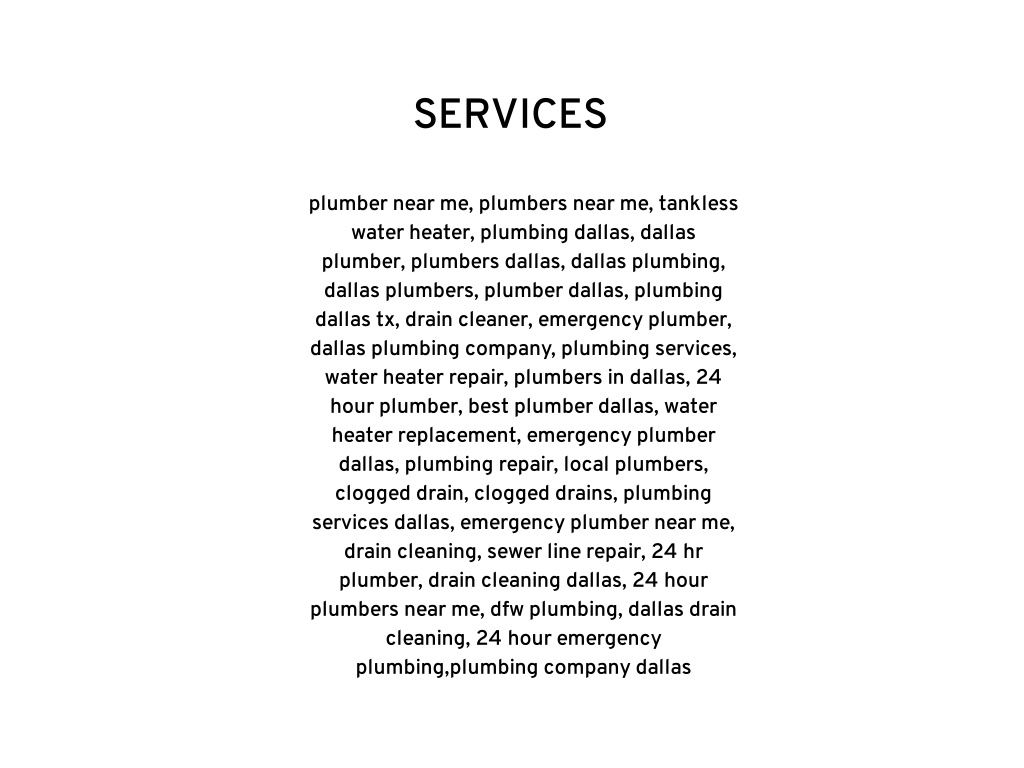 SERVICES

plumber near me, plumbers near me, tankless water heater, plumbing dallas, dallas plumber, plumbers dallas, dallas plumbing, dallas plumbers, plumber dallas, plumbing dallas tx, drain cleaner, emergency plumber, dallas plumbing company, plumbing services, water heater repair, plumbers in dallas, 24 hour plumber, best plumber dallas, water heater replacement, emergency plumber dallas, plumbing repair, local plumbers, clogged drain, clogged drains, plumbing services dallas, emergency plumber near me, drain cleaning, sewer line repair, 24 hr plumber, drain cleaning dallas, 24 hour plumbers near me, dfw plumbing, dallas drain cleaning, 24 hour emergency plumbing,plumbing company dallas